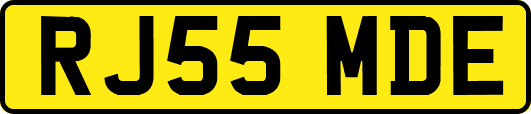 RJ55 MDE